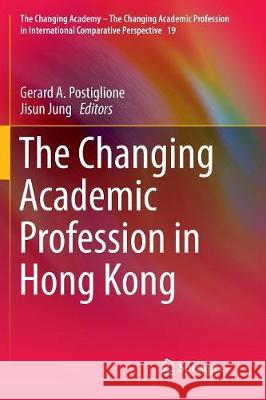 The Changing Academy – The Changing Academic Profession in International Comparative Perspective 19

Gerard A. Postiglione
Jisun Jung Editors

The Changing Academic Profession in Hong Kong

Kraina Książek